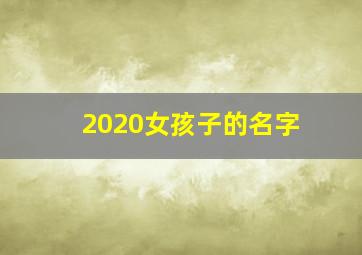 2020女孩子的名字